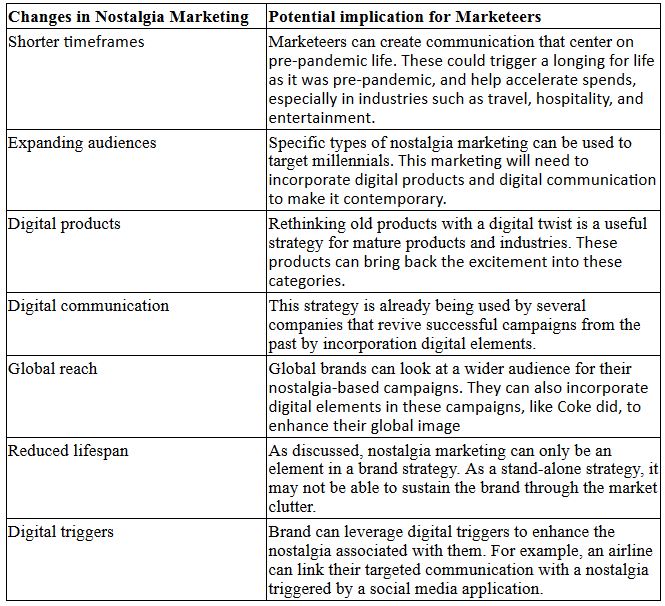 | Changes in Nostalgia Marketing | Potential implication for Marketeers |
|---|---|
| Shorter timeframes | Marketeers can create communication that center on pre-pandemic life. These could trigger a longing for life as it was pre-pandemic, and help accelerate spends, especially in industries such as travel, hospitality, and entertainment. |
| Expanding audiences | Specific types of nostalgia marketing can be used to target millennials. This marketing will need to incorporate digital products and digital communication to make it contemporary. |
| Digital products | Rethinking old products with a digital twist is a useful strategy for mature products and industries. These products can bring back the excitement into these categories. |
| Digital communication | This strategy is already being used by several companies that revive successful campaigns from the past by incorporation digital elements. |
| Global reach | Global brands can look at a wider audience for their nostalgia-based campaigns. They can also incorporate digital elements in these campaigns, like Coke did, to enhance their global image |
| Reduced lifespan | As discussed, nostalgia marketing can only be an element in a brand strategy. As a stand-alone strategy, it may not be able to sustain the brand through the market clutter. |
| Digital triggers | Brand can leverage digital triggers to enhance the nostalgia associated with them. For example, an airline can link their targeted communication with a nostalgia triggered by a social media application. |